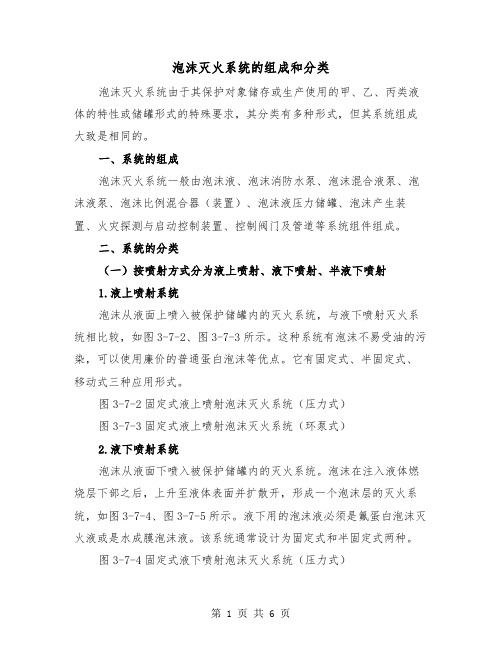 泡沫灭火系统的组成和分类

泡沫灭火系统由于其保护对象储存或生产使用的甲、乙、丙类液体的特性或储罐形式的特殊要求，其分类有多种形式，但其系统组成大致是相同的。

一、系统的组成

泡沫灭火系统一般由泡沫液、泡沫消防水泵、泡沫混合液泵、泡沫液泵、泡沫比例混合器（装置）、泡沫液压力储罐、泡沫产生装置、火灾探测与启动控制装置、控制阀门及管道等系统组件组成。

二、系统的分类

（一）按喷射方式分为液上喷射、液下喷射、半液下喷射

1.液上喷射系统

泡沫从液面上喷入被保护储罐内的灭火系统，与液下喷射灭火系统相比较，如图 3-7-2、图 3-7-3 所示。这种系统有泡沫不易受油的污染，可以使用廉价的普通蛋白泡沫等优点。它有固定式、半固定式、移动式三种应用形式。

图 3-7-2 固定式液上喷射泡沫灭火系统（压力式）

图 3-7-3 固定式液上喷射泡沫灭火系统（环泵式）

2.液下喷射系统

泡沫从液面下喷入被保护储罐内的灭火系统。泡沫在注入液体燃烧层下部之后，上升至液体表面并扩散开，形成一个泡沫层的灭火系统，如图 3-7-4、图 3-7-5 所示。液下用的泡沫液必须是氟蛋白泡沫灭火液或是水成膜泡沫液。该系统通常设计为固定式和半固定式两种。

图 3-7-4 固定式液下喷射泡沫灭火系统（压力式）

第 1 页 共 6 页